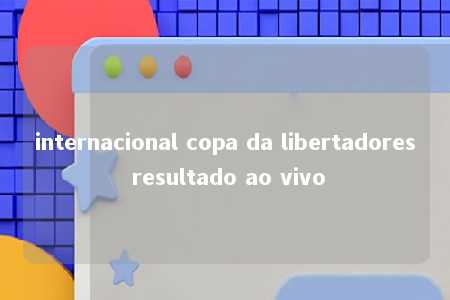 internacional copa da libertadores resultado ao vivo